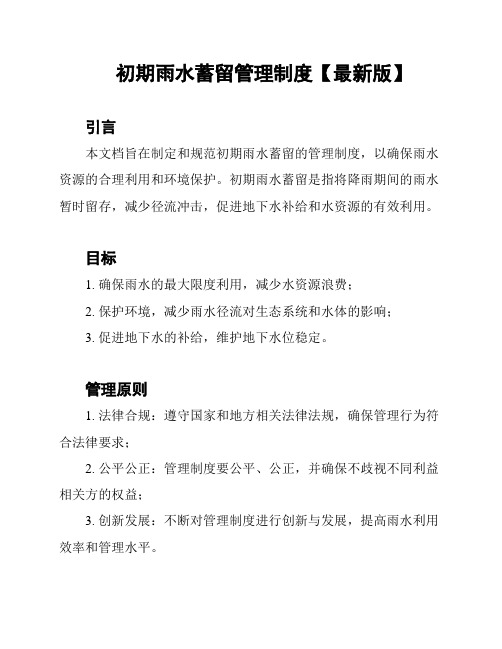 初期雨水蓄留管理制度【最新版】

引言

本文档旨在制定和规范初期雨水蓄留的管理制度，以确保雨水资源的合理利用和环境保护。初期雨水蓄留是指将降雨期间的雨水暂时留存，减少径流冲击，促进地下水补给和水资源的有效利用。

目标

1. 确保雨水的最大限度利用，减少水资源浪费；

2. 保护环境，减少雨水径流对生态系统和水体的影响；

3. 促进地下水的补给，维护地下水位稳定。

管理原则

1. 法律合规：遵守国家和地方相关法律法规，确保管理行为符合法律要求；

2. 公平公正：管理制度要公平、公正，并确保不歧视不同利益相关方的权益；

3. 创新发展：不断对管理制度进行创新与发展，提高雨水利用效率和管理水平。